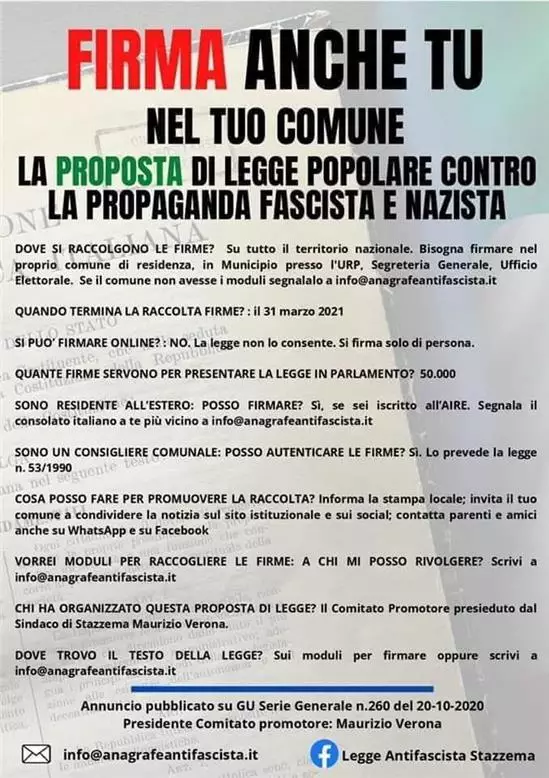 FIRMA ANCHE TU

NEL TUO COMUNE

LA PROPOSTA DI LEGGE POPOLARE CONTRO LA PROPAGANDA FASCISTA E NAZISTA

DOVE SI RACCOLGONO LE FIRME? Su tutto il territorio nazionale. Bisogna firmare nel proprio comune di residenza, in Municipio presso l'URP, Segreteria Generale, Ufficio Elettorale. Se il comune non avesse i moduli segnalalo a info@anagrafeantifascista.it

QUANDO TERMINA LA RACCOLTA FIRME? : il 31 marzo 2021

SI PUO' FIRMARE ONLINE? : NO. La legge non lo consente. Si firma solo di persona.

QUANTE FIRME SERVONO PER PRESENTARE LA LEGGE IN PARLAMENTO? 50.000

SONO RESIDENTE ALL'ESTERO: POSSO FIRMARE? Sì, se sei iscritto all'AIRE. Segnala il consolato italiano a te più vicino a info@anagrafeantifascista.it

SONO UN CONSIGLIERE COMUNALE: POSSO AUTENTICARE LE FIRME? Sì. Lo prevede la legge n. 53/1990

COSA POSSO FARE PER PROMUOVERE LA RACCOLTA? Informa la stampa locale; invita il tuo comune a condividere la notizia sul sito istituzionale e sui social; contatta parenti e amici anche su WhatsApp e su Facebook

VORREI MODULI PER RACCOGLIERE LE FIRME: A CHI MI POSSO RIVOLGERE? Scrivi a info@anagrafeantifascista.it

CHI HA ORGANIZZATO QUESTA PROPOSTA DI LEGGE? Il Comitato Promotore presieduto dal Sindaco di Stazzema Maurizio Verona.

DOVE TROVO IL TESTO DELLA LEGGE? Sui moduli per firmare oppure scrivi a info@anagrafeantifascista.it

Annuncio pubblicato su GU Serie Generale n.260 del 20-10-2020
Presidente Comitato promotore: Maurizio Verona

info@anagrafeantifascista.it

Legge Antifascista Stazzema